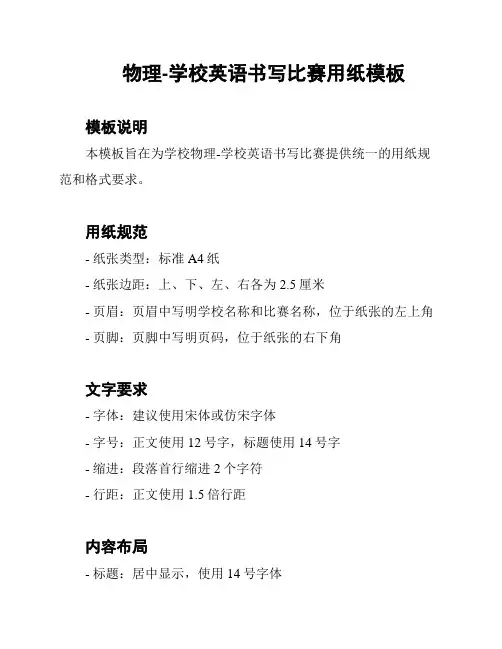 物理-学校英语书写比赛用纸模板

模板说明

本模板旨在为学校物理-学校英语书写比赛提供统一的用纸规范和格式要求。

用纸规范

- 纸张类型：标准 A4 纸
- 纸张边距：上、下、左、右各为 2.5 厘米
- 页眉：页眉中写明学校名称和比赛名称，位于纸张的左上角
- 页脚：页脚中写明页码，位于纸张的右下角

文字要求

- 字体：建议使用宋体或仿宋字体
- 字号：正文使用 12 号字，标题使用 14 号字
- 缩进：段落首行缩进 2 个字符
- 行距：正文使用 1.5 倍行距

内容布局

- 标题：居中显示，使用 14 号字体